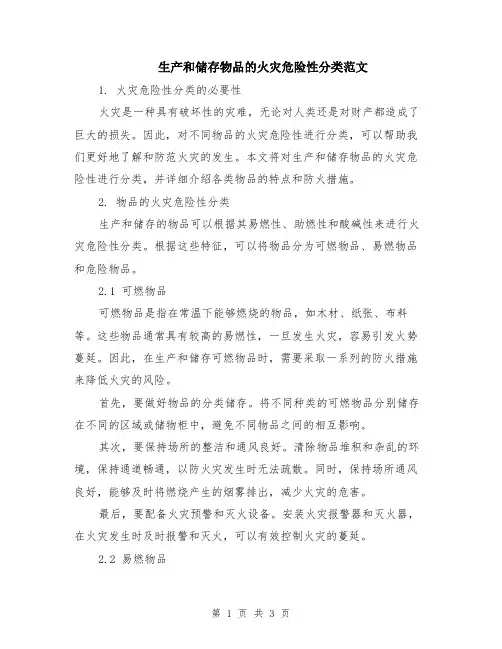 生产和储存物品的火灾危险性分类范文

1. 火灾危险性分类的必要性

火灾是一种具有破坏性的灾难，无论对人类还是对财产都造成了巨大的损失。因此，对不同物品的火灾危险性进行分类，可以帮助我们更好地了解和防范火灾的发生。本文将对生产和储存物品的火灾危险性进行分类，并详细介绍各类物品的特点和防火措施。

2. 物品的火灾危险性分类

生产和储存的物品可以根据其易燃性、助燃性和酸碱性来进行火灾危险性分类。根据这些特征，可以将物品分为可燃物品、易燃物品和危险物品。

2.1 可燃物品

可燃物品是指在常温下能够燃烧的物品，如木材、纸张、布料等。这些物品通常具有较高的易燃性，一旦发生火灾，容易引发火势蔓延。因此，在生产和储存可燃物品时，需要采取一系列的防火措施来降低火灾的风险。

首先，要做好物品的分类储存。将不同种类的可燃物品分别储存在不同的区域或储物柜中，避免不同物品之间的相互影响。

其次，要保持场所的整洁和通风良好。清除物品堆积和杂乱的环境，保持通道畅通，以防火灾发生时无法疏散。同时，保持场所通风良好，能够及时将燃烧产生的烟雾排出，减少火灾的危害。

最后，要配备火灾预警和灭火设备。安装火灾报警器和灭火器，在火灾发生时及时报警和灭火，可以有效控制火灾的蔓延。

2.2 易燃物品

第 1 页 共 3 页